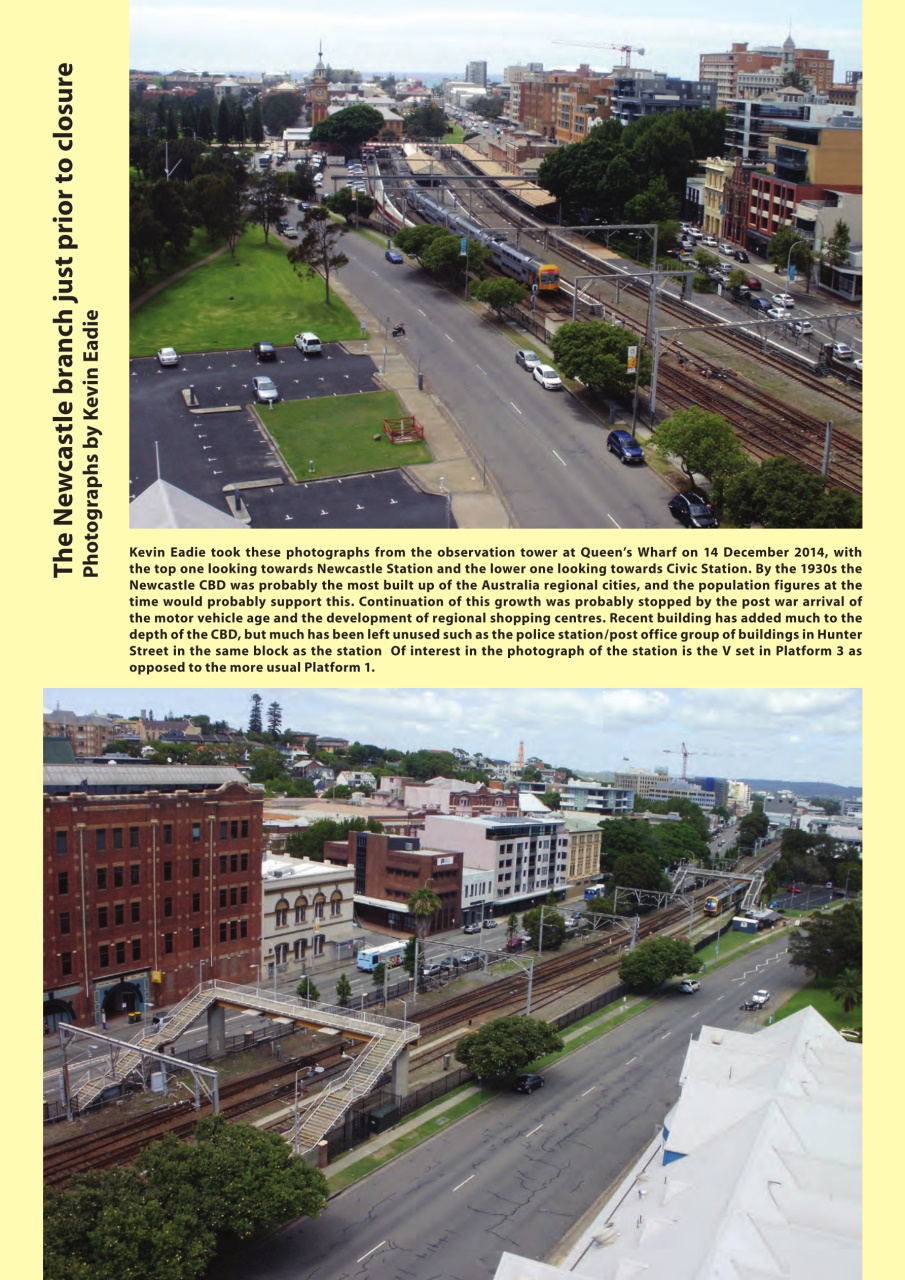 The Newcastle branch just prior to closure
Photographs by Kevin Eadie

Kevin Eadie took these photographs from the observation tower at Queen's Wharf on 14 December 2014, with the top one looking towards Newcastle Station and the lower one looking towards Civic Station. By the 1930s the Newcastle CBD was probably the most built up of the Australia regional cities, and the population figures at the time would probably support this. Continuation of this growth was probably stopped by the post war arrival of the motor vehicle age and the development of regional shopping centres. Recent building has added much to the depth of the CBD, but much has been left unused such as the police station/post office group of buildings in Hunter Street in the same block as the station Of interest in the photograph of the station is the V set in Platform 3 as opposed to the more usual Platform 1.